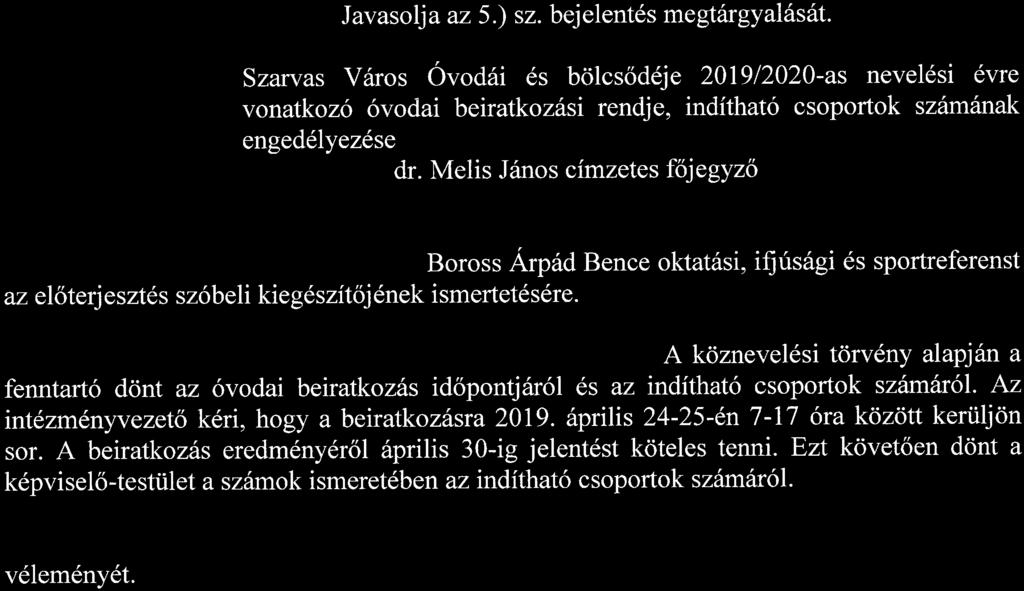 Javasolja az 5.) sz. bejelentés megtárgyalását.

Szarvas Város Óvodái és bölcsődéje 2019/2020-as nevelési évre vonatkozó óvodai beiratkozási rendje, indítható csoportok számának engedélyezése

dr. Melis János címzetes főjegyző

Boross Árpád Bence oktatási, ifjúsági és sportreferenst az előterjesztés szóbeli kiegészítőjének ismertetésére.

A köznevelési törvény alapján a fenntartó dönt az óvodai beiratkozás időpontjáról és az indítható csoportok számáról. Az intézményvezető kéri, hogy a beiratkozásra 2019. április 24-25-én 7-17 óra között kerüljön sor. A beiratkozás eredményéről április 30-ig jelentést köteles tenni. Ezt követően dönt a képviselő-testület a számok ismeretében az indítható csoportok számáról.

véleményét.